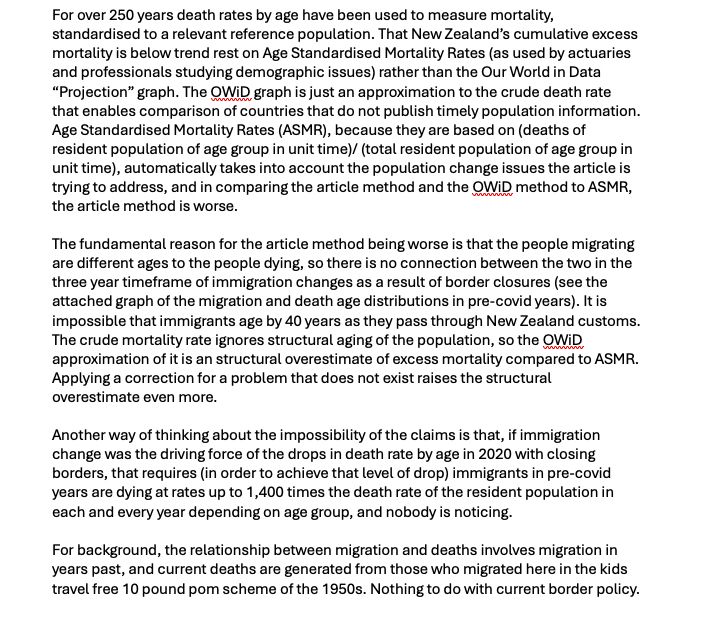 For over 250 years death rates by age have been used to measure mortality, standardised to a relevant reference population. That New Zealand's cumulative excess mortality is below trend rest on Age Standardised Mortality Rates (as used by actuaries and professionals studying demographic issues) rather than the Our World in Data "Projection" graph. The OWiD graph is just an approximation to the crude death rate that enables comparison of countries that do not publish timely population information. Age Standardised Mortality Rates (ASMR), because they are based on (deaths of resident population of age group in unit time)/ (total resident population of age group in unit time), automatically takes into account the population change issues the article is trying to address, and in comparing the article method and the OWiD method to ASMR, the article method is worse.

The fundamental reason for the article method being worse is that the people migrating are different ages to the people dying, so there is no connection between the two in the three year timeframe of immigration changes as a result of border closures (see the attached graph of the migration and death age distributions in pre-covid years). It is impossible that immigrants age by 40 years as they pass through New Zealand customs. The crude mortality rate ignores structural aging of the population, so the OWiD approximation of it is an structural overestimate of excess mortality compared to ASMR. Applying a correction for a problem that does not exist raises the structural overestimate even more.

Another way of thinking about the impossibility of the claims is that, if immigration change was the driving force of the drops in death rate by age in 2020 with closing borders, that requires (in order to achieve that level of drop) immigrants in pre-covid years are dying at rates up to 1,400 times the death rate of the resident population in each and every year depending on age group, and nobody is noticing.

For background, the relationship between migration and deaths involves migration in years past, and current deaths are generated from those who migrated here in the kids travel free 10 pound pom scheme of the 1950s. Nothing to do with current border policy.